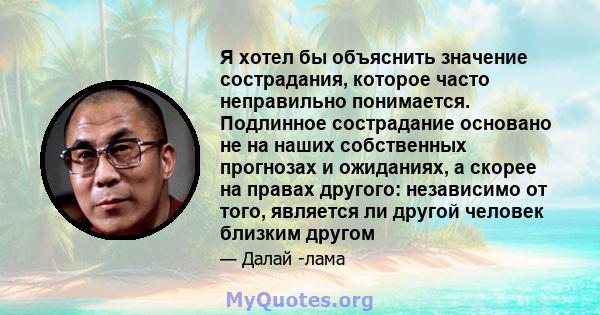 Я хотел бы объяснить значение сострадания, которое часто неправильно понимается. Подлинное сострадание основано не на наших собственных прогнозах и ожиданиях, а скорее на правах другого: независимо от того, является ли другой человек близким другом

— Далай -лама

MyQuotes.org